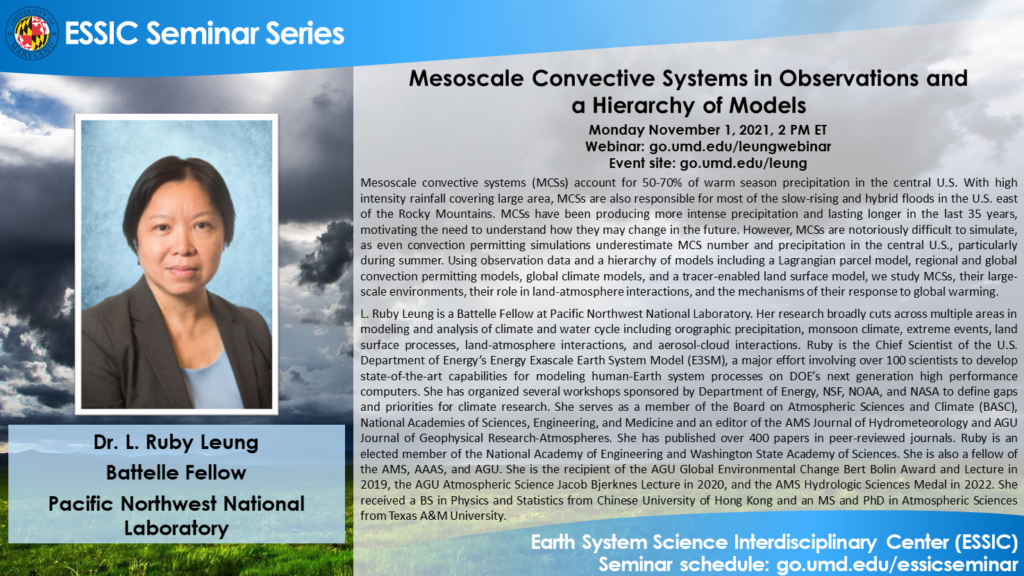 ESSIC Seminar Series

Mesoscale Convective Systems in Observations and a Hierarchy of Models

Monday November 1, 2021, 2 PM ET
Webinar: go.umd.edu/leungwebinar
Event site: go.umd.edu/leung

Mesoscale convective systems (MCSs) account for 50-70% of warm season precipitation in the central U.S. With high intensity rainfall covering large area, MCSs are also responsible for most of the slow-rising and hybrid floods in the U.S. east of the Rocky Mountains. MCSs have been producing more intense precipitation and lasting longer in the last 35 years, motivating the need to understand how they may change in the future. However, MCSs are notoriously difficult to simulate, as even convection permitting simulations underestimate MCS number and precipitation in the central U.S., particularly during summer. Using observation data and a hierarchy of models including a Lagrangian parcel model, regional and global convection permitting models, global climate models, and a tracer-enabled land surface model, we study MCSs, their large-scale environments, their role in land-atmosphere interactions, and the mechanisms of their response to global warming.

L. Ruby Leung is a Battelle Fellow at Pacific Northwest National Laboratory. Her research broadly cuts across multiple areas in modeling and analysis of climate and water cycle including orographic precipitation, monsoon climate, extreme events, land surface processes, land-atmosphere interactions, and aerosol-cloud interactions. Ruby is the Chief Scientist of the U.S. Department of Energy's Energy Exascale Earth System Model (E3SM), a major effort involving over 100 scientists to develop state-of-the-art capabilities for modeling human-Earth system processes on DOE's next generation high performance computers. She has organized several workshops sponsored by Department of Energy, NSF, NOAA, and NASA to define gaps and priorities for climate research. She serves as a member of the Board on Atmospheric Sciences and Climate (BASC), National Academies of Sciences, Engineering, and Medicine and an editor of the AMS Journal of Hydrometeorology and AGU Journal of Geophysical Research-Atmospheres. She has published over 400 papers in peer-reviewed journals. Ruby is an elected member of the National Academy of Engineering and Washington State Academy of Sciences. She is also a fellow of the AMS, AAAS, and AGU. She is the recipient of the AGU Global Environmental Change Bert Bolin Award and Lecture in 2019, the AGU Atmospheric Science Jacob Bjerknes Lecture in 2020, and the AMS Hydrologic Sciences Medal in 2022. She received a BS in Physics and Statistics from Chinese University of Hong Kong and an MS and PhD in Atmospheric Sciences from Texas A&M University.

Dr. L. Ruby Leung
Battelle Fellow
Pacific Northwest National Laboratory

Earth System Science Interdisciplinary Center (ESSIC)
Seminar schedule: go.umd.edu/essicseminar